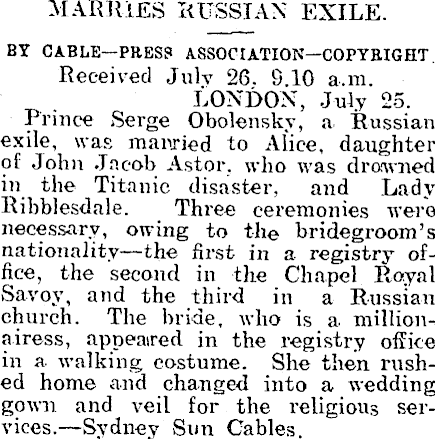 MARRIES RUSSIAN EXILE.

BY CABLE—PRESS ASSOCIATION—COPYRIGHT.

Received July 26, 9.10 a.m.

LONDON, July 25.

Prince Serge Obolensky, a Russian exile, was married to Alice, daughter of John Jacob Astor, who was drowned in the Titanic disaster, and Lady Ribblesdale. Three ceremonies were necessary, owing to the bridegroom's nationality—the first in a registry office, the second in the Chapel Royal Savoy, and the third in a Russian church. The bride, who is a millionairess, appeared in the registry office in a walking costume. She then rushed home and changed into a wedding gown and veil for the religious services.—Sydney Sun Cables.